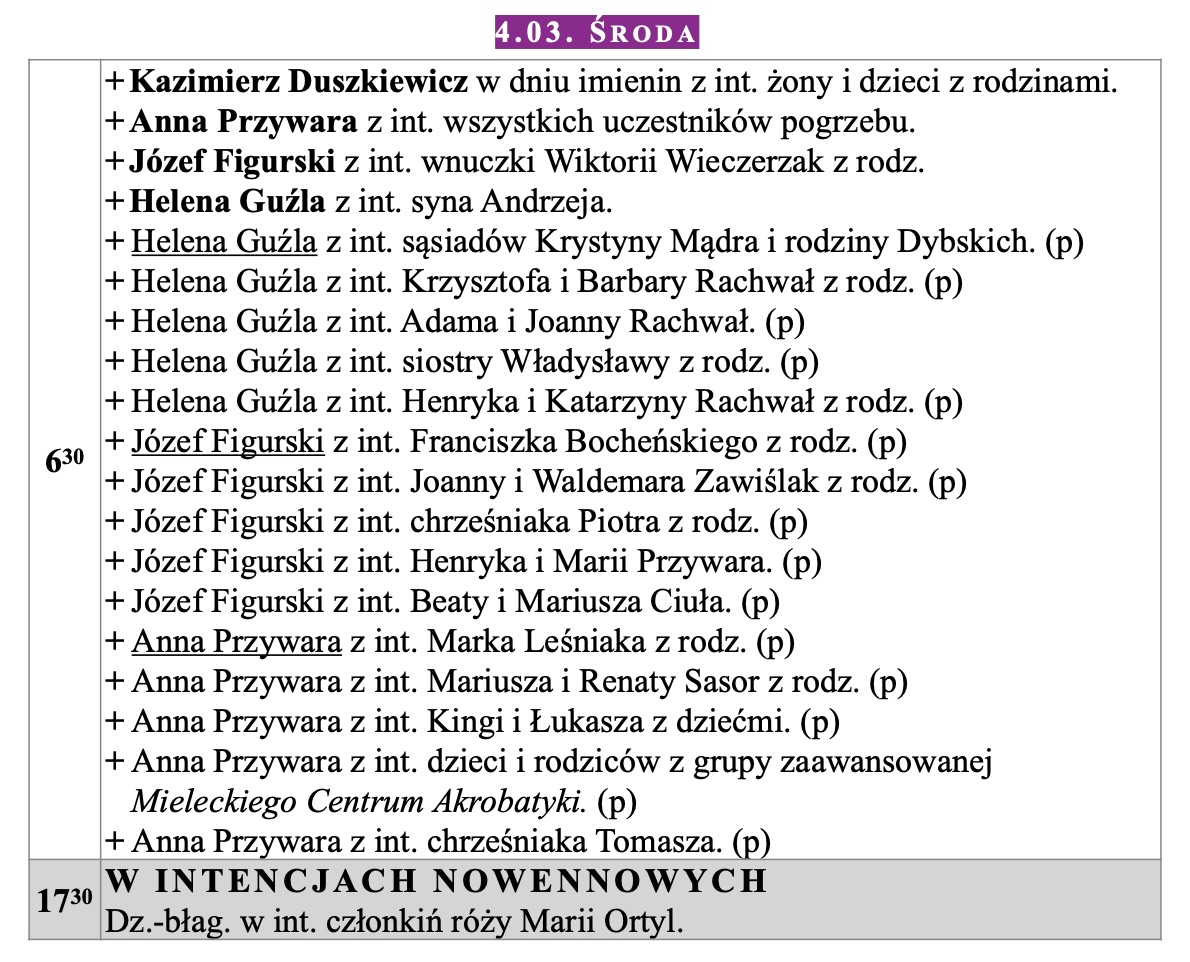 4.03. ŚRODA

| | |
|---|---|
| $6^{30}$ | + Kazimierz Duszkiewicz w dniu imienin z int. żony i dzieci z rodzinami.<br>+ Anna Przywara z int. wszystkich uczestników pogrzebu.<br>+ Józef Figurski z int. wnuczki Wiktorii Wieczerzak z rodz.<br>+ Helena Guźla z int. syna Andrzeja.<br>+ Helena Guźla z int. sąsiadów Krystyny Mądra i rodziny Dybskich. (p)<br>+ Helena Guźla z int. Krzysztofa i Barbary Rachwał z rodz. (p)<br>+ Helena Guźla z int. Adama i Joanny Rachwał. (p)<br>+ Helena Guźla z int. siostry Władysławy z rodz. (p)<br>+ Helena Guźla z int. Henryka i Katarzyny Rachwał z rodz. (p)<br>+ Józef Figurski z int. Franciszka Bocheńskiego z rodz. (p)<br>+ Józef Figurski z int. Joanny i Waldemara Zawiślak z rodz. (p)<br>+ Józef Figurski z int. chrześniaka Piotra z rodz. (p)<br>+ Józef Figurski z int. Henryka i Marii Przywara. (p)<br>+ Józef Figurski z int. Beaty i Mariusza Ciuła. (p)<br>+ Anna Przywara z int. Marka Leśniaka z rodz. (p)<br>+ Anna Przywara z int. Mariusza i Renaty Sasor z rodz. (p)<br>+ Anna Przywara z int. Kingi i Łukasza z dziećmi. (p)<br>+ Anna Przywara z int. dzieci i rodziców z grupy zaawansowanej Mieleckiego Centrum Akrobatyki. (p)<br>+ Anna Przywara z int. chrześniaka Tomasza. (p) |
| $17^{30}$ | W INTENCJACH NOWENNOWYCH<br>Dz.-błag. w int. członkiń róży Marii Ortyl. |